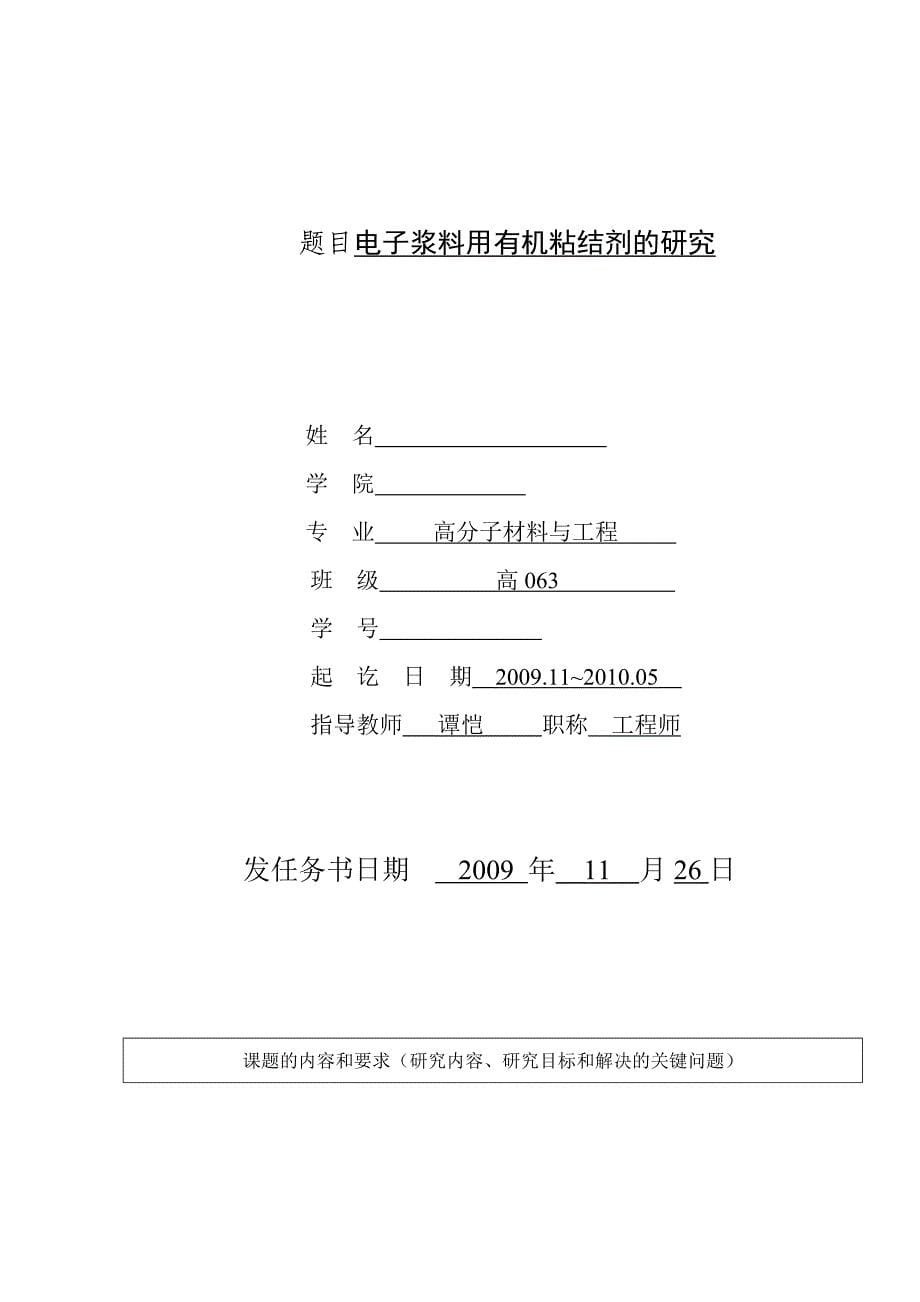 题目电子浆料用有机粘结剂的研究

姓 名

学 院

专 业 高分子材料与工程

班 级 高 063

学 号

起 讫 日 期 2009.11~2010.05

指导教师 谭恺 职称 工程师

发任务书日期 2009 年 11 月 26 日

课题的内容和要求（研究内容、研究目标和解决的关键问题）